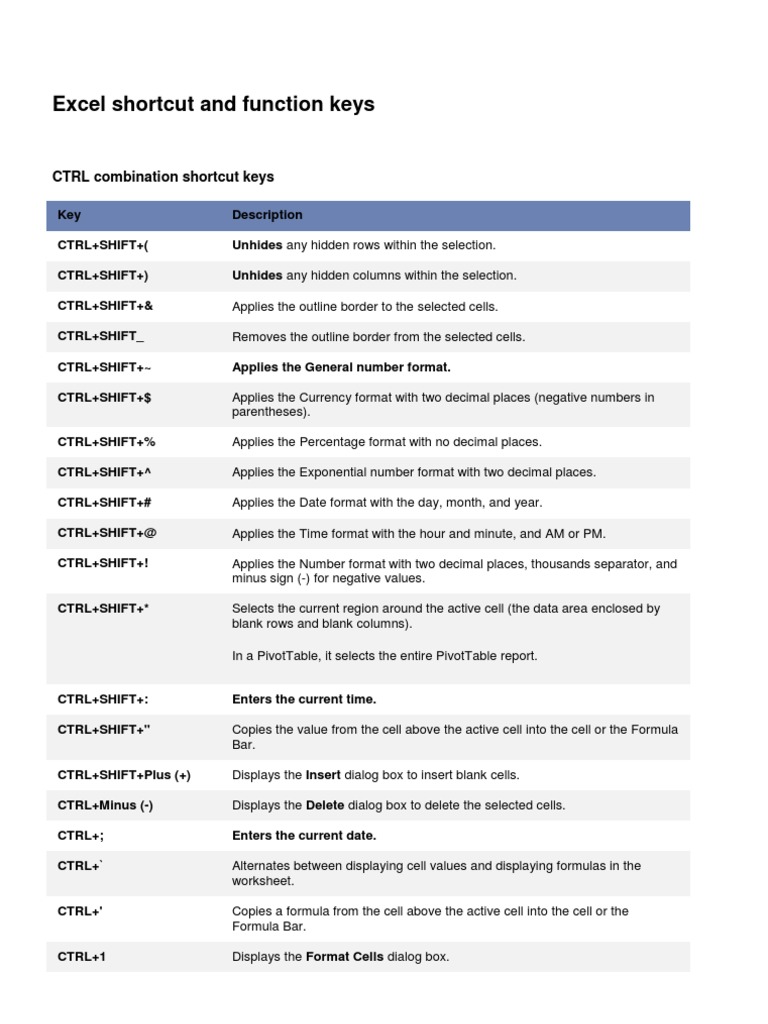 Excel shortcut and function keys

CTRL combination shortcut keys

| Key | Description |
|---|---|
| CTRL+SHIFT+( | Unhides any hidden rows within the selection. |
| CTRL+SHIFT+) | Unhides any hidden columns within the selection. |
| CTRL+SHIFT+& | Applies the outline border to the selected cells. |
| CTRL+SHIFT_ | Removes the outline border from the selected cells. |
| CTRL+SHIFT+~ | Applies the General number format. |
| CTRL+SHIFT+$ | Applies the Currency format with two decimal places (negative numbers in parentheses). |
| CTRL+SHIFT+% | Applies the Percentage format with no decimal places. |
| CTRL+SHIFT+^ | Applies the Exponential number format with two decimal places. |
| CTRL+SHIFT+# | Applies the Date format with the day, month, and year. |
| CTRL+SHIFT+@ | Applies the Time format with the hour and minute, and AM or PM. |
| CTRL+SHIFT+! | Applies the Number format with two decimal places, thousands separator, and minus sign (-) for negative values. |
| CTRL+SHIFT+* | Selects the current region around the active cell (the data area enclosed by blank rows and blank columns). In a PivotTable, it selects the entire PivotTable report. |
| CTRL+SHIFT+: | Enters the current time. |
| CTRL+SHIFT+" | Copies the value from the cell above the active cell into the cell or the Formula Bar. |
| CTRL+SHIFT+Plus (+) | Displays the Insert dialog box to insert blank cells. |
| CTRL+Minus (-) | Displays the Delete dialog box to delete the selected cells. |
| CTRL+; | Enters the current date. |
| CTRL+` | Alternates between displaying cell values and displaying formulas in the worksheet. |
| CTRL+' | Copies a formula from the cell above the active cell into the cell or the Formula Bar. |
| CTRL+1 | Displays the Format Cells dialog box. |